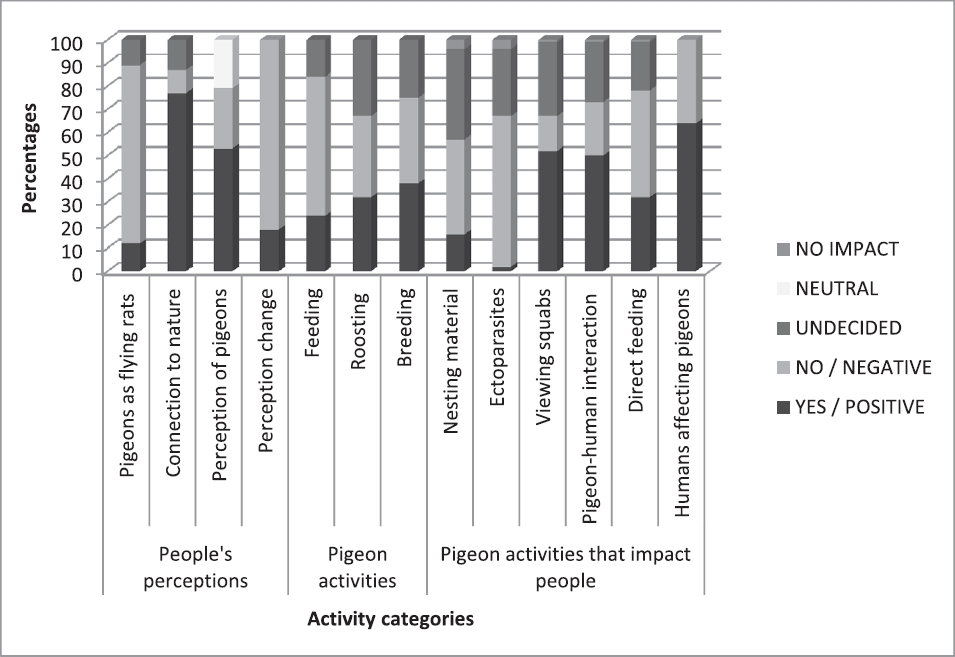 Percentages

100
90
80
70
60
50
40
30
20
10
0

Pigeons as flying rats
Connection to nature
Perception of pigeons
Perception change
Feeding
Roosting
Breeding
Nesting material
Ectoparasites
Viewing squabs
Pigeon-human interaction
Direct feeding
Humans affecting pigeons

People's perceptions
Pigeon activities
Pigeon activities that impact people

Activity categories

NO IMPACT
NEUTRAL
UNDECIDED
NO / NEGATIVE
YES / POSITIVE